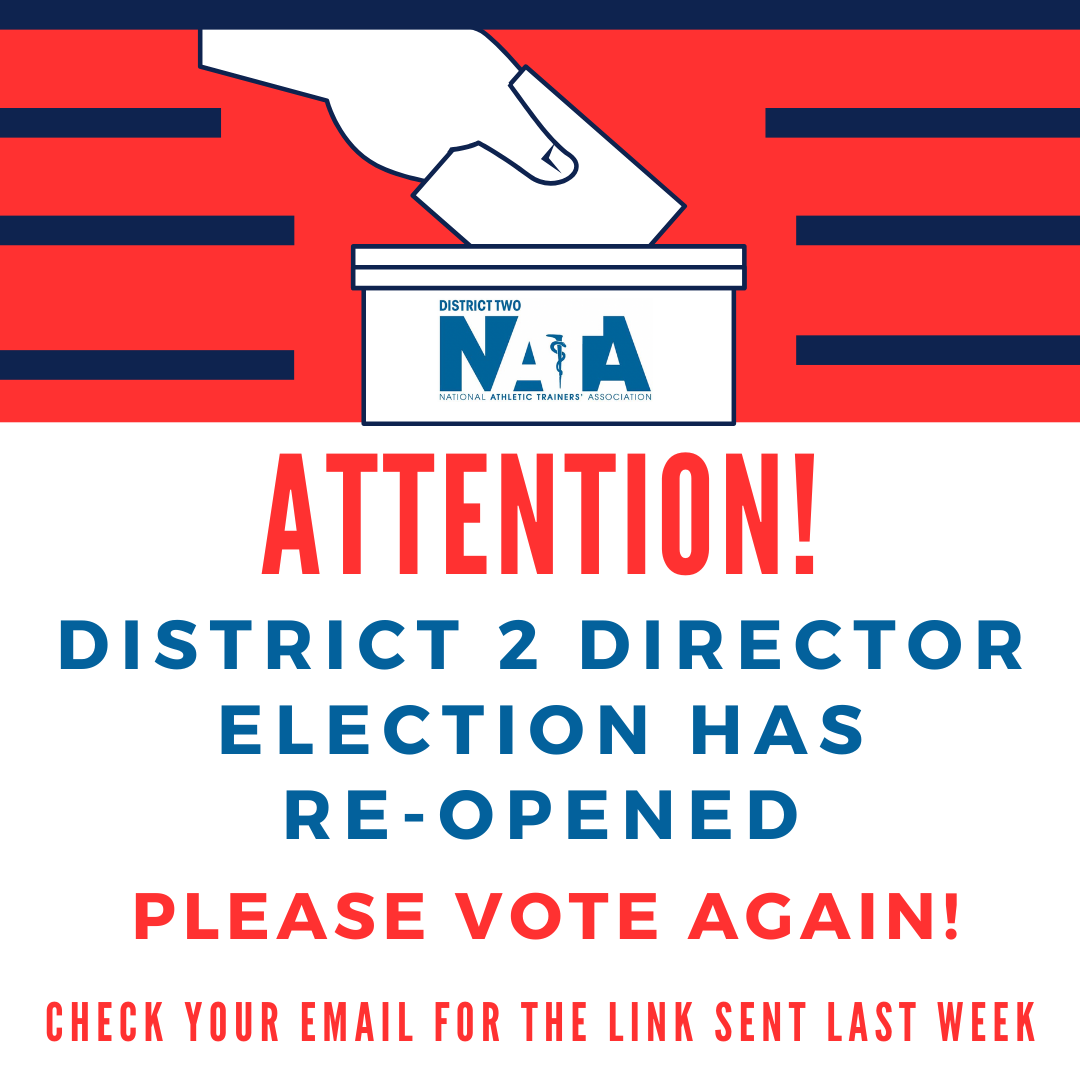 DISTRICT TWO
NATA
NATIONAL ATHLETIC TRAINERS' ASSOCIATION

ATTENTION!

DISTRICT 2 DIRECTOR ELECTION HAS RE-OPENED

PLEASE VOTE AGAIN!

CHECK YOUR EMAIL FOR THE LINK SENT LAST WEEK